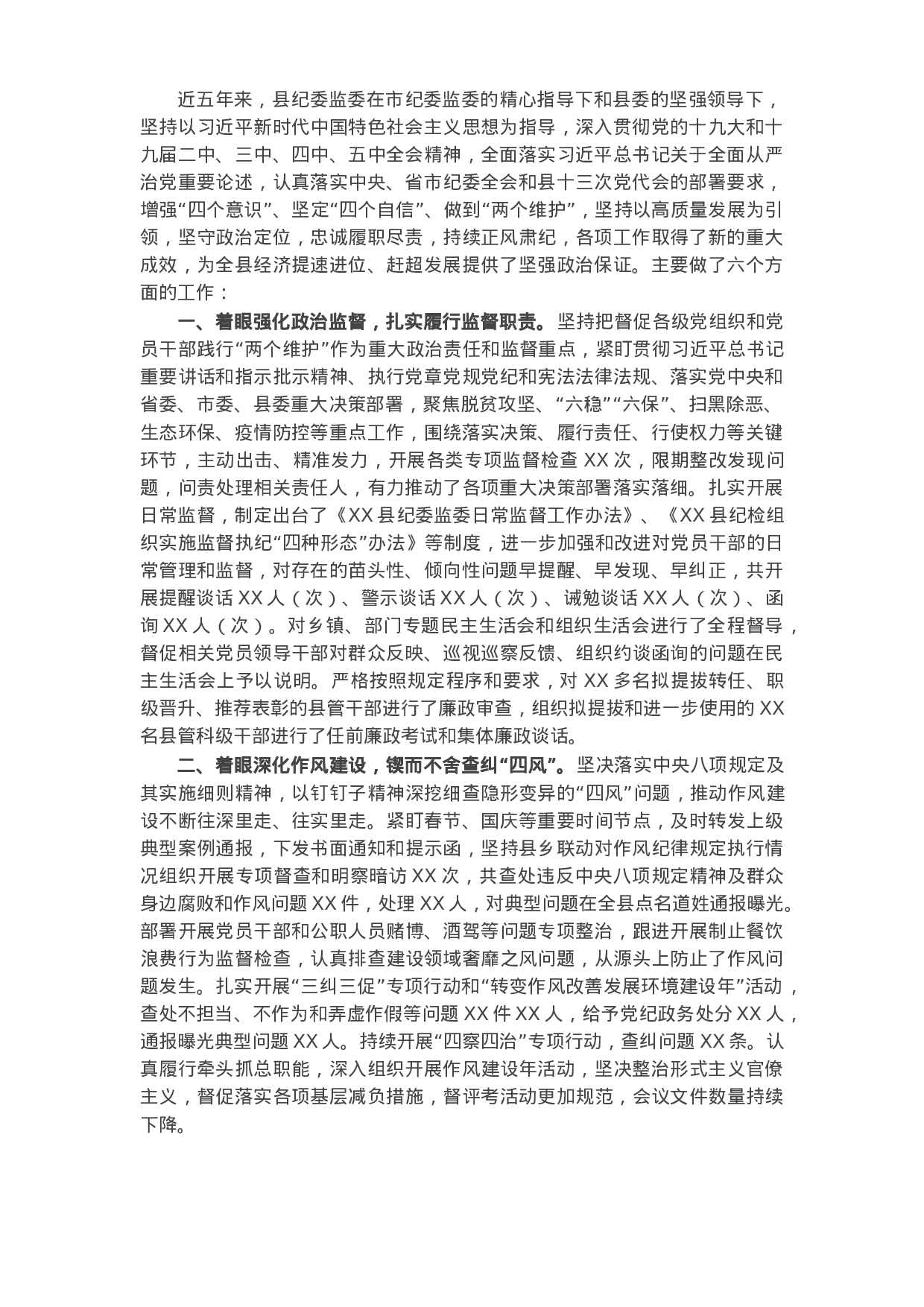 近五年来，县纪委监委在市纪委监委的精心指导下和县委的坚强领导下，坚持以习近平新时代中国特色社会主义思想为指导，深入贯彻党的十九大和十九届二中、三中、四中、五中全会精神，全面落实习近平总书记关于全面从严治党重要论述，认真落实中央、省市纪委全会和县十三次党代会的部署要求，增强“四个意识”、坚定“四个自信”、做到“两个维护”，坚持以高质量发展为引领，坚守政治定位，忠诚履职尽责，持续正风肃纪，各项工作取得了新的重大成效，为全县经济提速进位、赶超发展提供了坚强政治保证。主要做了六个方面的工作：

一、着眼强化政治监督，扎实履行监督职责。坚持把督促各级党组织和党员干部践行“两个维护”作为重大政治责任和监督重点，紧盯贯彻习近平总书记重要讲话和指示批示精神、执行党章党规党纪和宪法法律法规、落实党中央和省委、市委、县委重大决策部署，聚焦脱贫攻坚、“六稳”“六保”、扫黑除恶、生态环保、疫情防控等重点工作，围绕落实决策、履行责任、行使权力等关键环节，主动出击、精准发力，开展各类专项监督检查 XX 次，限期整改发现问题，问责处理相关责任人，有力推动了各项重大决策部署落实落细。扎实开展日常监督，制定出台了《XX 县纪委监委日常监督工作办法》、《XX 县纪检组织实施监督执纪“四种形态”办法》等制度，进一步加强和改进对党员干部的日常管理和监督，对存在的苗头性、倾向性问题早提醒、早发现、早纠正，共开展提醒谈话 XX 人（次）、警示谈话 XX 人（次）、诫勉谈话 XX 人（次）、函询 XX 人（次）。对乡镇、部门专题民主生活会和组织生活会进行了全程督导，督促相关党员领导干部对群众反映、巡视巡察反馈、组织约谈函询的问题在民主生活会上予以说明。严格按照规定程序和要求，对 XX 多名拟提拔转任、职级晋升、推荐表彰的县管干部进行了廉政审查，组织拟提拔和进一步使用的 XX 名县管科级干部进行了任前廉政考试和集体廉政谈话。

二、着眼深化作风建设，锲而不舍查纠“四风”。坚决落实中央八项规定及其实施细则精神，以钉钉子精神深挖细查隐形变异的“四风”问题，推动作风建设不断往深里走、往实里走。紧盯春节、国庆等重要时间节点，及时转发上级典型案例通报，下发书面通知和提示函，坚持县乡联动对作风纪律规定执行情况组织开展专项督查和明察暗访 XX 次，共查处违反中央八项规定精神及群众身边腐败和作风问题 XX 件，处理 XX 人，对典型问题在全县点名道姓通报曝光。部署开展党员干部和公职人员赌博、酒驾等问题专项整治，跟进开展制止餐饮浪费行为监督检查，认真排查建设领域奢靡之风问题，从源头上防止了作风问题发生。扎实开展“三纠三促”专项行动和“转变作风改善发展环境建设年”活动，查处不担当、不作为和弄虚作假等问题 XX 件 XX 人，给予党纪政务处分 XX 人，通报曝光典型问题 XX 人。持续开展“四察四治”专项行动，查纠问题 XX 条。认真履行牵头抓总职能，深入组织开展作风建设年活动，坚决整治形式主义官僚主义，督促落实各项基层减负措施，督评考活动更加规范，会议文件数量持续下降。